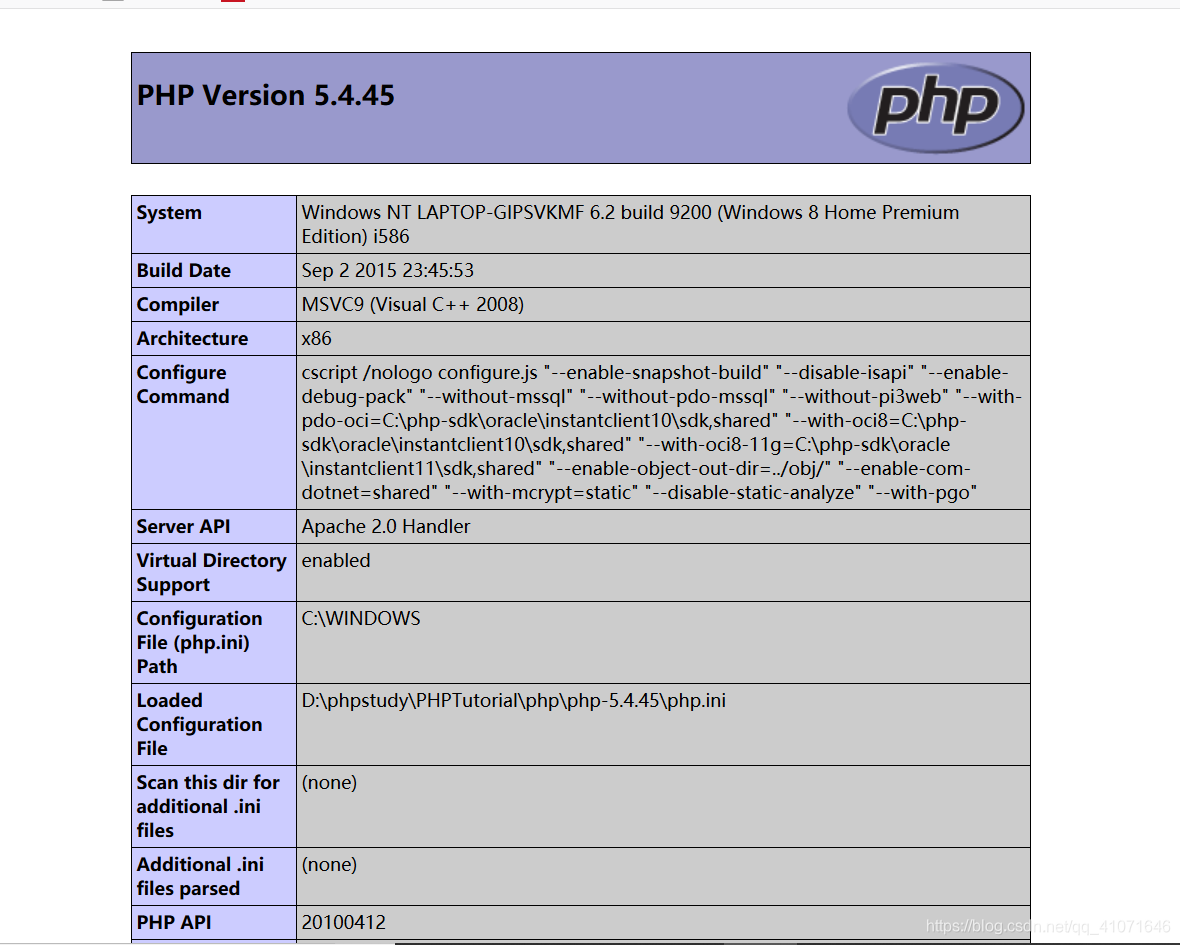 PHP Version 5.4.45

php

| System | Windows NT LAPTOP-GIPSVKMF 6.2 build 9200 (Windows 8 Home Premium Edition) i586 |
|---|---|
| Build Date | Sep 2 2015 23:45:53 |
| Compiler | MSVC9 (Visual C++ 2008) |
| Architecture | x86 |
| Configure Command | cscript /nologo configure.js "--enable-snapshot-build" "--disable-isapi" "--enable-debug-pack" "--without-mssql" "--without-pdo-mssql" "--without-pi3web" "--with-pdo-oci=C:\php-sdk\oracle\instantclient10\sdk,shared" "--with-oci8=C:\php-sdk\oracle\instantclient10\sdk,shared" "--with-oci8-11g=C:\php-sdk\oracle\instantclient11\sdk,shared" "--enable-object-out-dir=../obj/" "--enable-com-dotnet=shared" "--with-mcrypt=static" "--disable-static-analyze" "--with-pgo" |
| Server API | Apache 2.0 Handler |
| Virtual Directory Support | enabled |
| Configuration File (php.ini) Path | C:\WINDOWS |
| Loaded Configuration File | D:\phpstudy\PHPTutorial\php\php-5.4.45\php.ini |
| Scan this dir for additional .ini files | (none) |
| Additional .ini files parsed | (none) |
| PHP API | 20100412 |

https://blog.csdn.net/qq_41071646